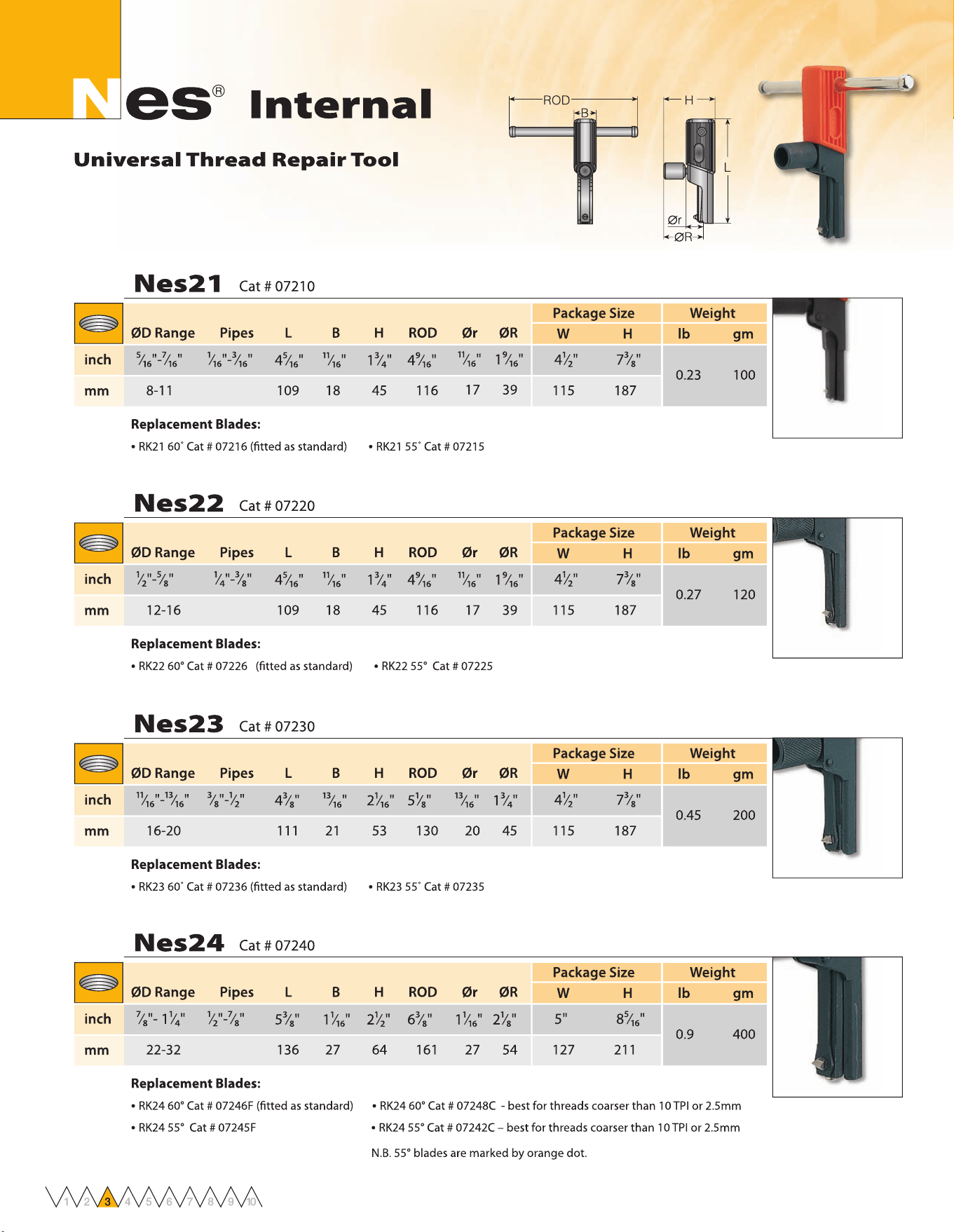 Nes® Internal

Universal Thread Repair Tool

ROD B H L Ør ØR

Nes21 Cat # 07210

| | ØD Range | Pipes | L | B | H | ROD | Ør | ØR | Package Size W | Package Size H | Weight lb | Weight gm |
|---|---|---|---|---|---|---|---|---|---|---|---|---|
| inch | $\frac{5}{16}$"-$\frac{7}{16}$" | $\frac{1}{16}$"-$\frac{3}{16}$" | $4\frac{5}{16}$" | $\frac{11}{16}$" | $1\frac{3}{4}$" | $4\frac{9}{16}$" | $\frac{11}{16}$" | $1\frac{9}{16}$" | $4\frac{1}{2}$" | $7\frac{3}{8}$" | 0.23 | 100 |
| mm | 8-11 | | 109 | 18 | 45 | 116 | 17 | 39 | 115 | 187 | | |

Replacement Blades:
• RK21 60° Cat # 07216 (fitted as standard) • RK21 55° Cat # 07215

Nes22 Cat # 07220

| | ØD Range | Pipes | L | B | H | ROD | Ør | ØR | Package Size W | Package Size H | Weight lb | Weight gm |
|---|---|---|---|---|---|---|---|---|---|---|---|---|
| inch | $\frac{1}{2}$"-$\frac{5}{8}$" | $\frac{1}{4}$"-$\frac{3}{8}$" | $4\frac{5}{16}$" | $\frac{11}{16}$" | $1\frac{3}{4}$" | $4\frac{9}{16}$" | $\frac{11}{16}$" | $1\frac{9}{16}$" | $4\frac{1}{2}$" | $7\frac{3}{8}$" | 0.27 | 120 |
| mm | 12-16 | | 109 | 18 | 45 | 116 | 17 | 39 | 115 | 187 | | |

Replacement Blades:
• RK22 60° Cat # 07226 (fitted as standard) • RK22 55° Cat # 07225

Nes23 Cat # 07230

| | ØD Range | Pipes | L | B | H | ROD | Ør | ØR | Package Size W | Package Size H | Weight lb | Weight gm |
|---|---|---|---|---|---|---|---|---|---|---|---|---|
| inch | $\frac{11}{16}$"-$\frac{13}{16}$" | $\frac{3}{8}$"-$\frac{1}{2}$" | $4\frac{3}{8}$" | $\frac{13}{16}$" | $2\frac{1}{16}$" | $5\frac{1}{8}$" | $\frac{13}{16}$" | $1\frac{3}{4}$" | $4\frac{1}{2}$" | $7\frac{3}{8}$" | 0.45 | 200 |
| mm | 16-20 | | 111 | 21 | 53 | 130 | 20 | 45 | 115 | 187 | | |

Replacement Blades:
• RK23 60° Cat # 07236 (fitted as standard) • RK23 55° Cat # 07235

Nes24 Cat # 07240

| | ØD Range | Pipes | L | B | H | ROD | Ør | ØR | Package Size W | Package Size H | Weight lb | Weight gm |
|---|---|---|---|---|---|---|---|---|---|---|---|---|
| inch | $\frac{7}{8}$"- $1\frac{1}{4}$" | $\frac{1}{2}$"-$\frac{7}{8}$" | $5\frac{3}{8}$" | $1\frac{1}{16}$" | $2\frac{1}{2}$" | $6\frac{3}{8}$" | $1\frac{1}{16}$" | $2\frac{1}{8}$" | 5" | $8\frac{5}{16}$" | 0.9 | 400 |
| mm | 22-32 | | 136 | 27 | 64 | 161 | 27 | 54 | 127 | 211 | | |

Replacement Blades:
• RK24 60° Cat # 07246F (fitted as standard)
• RK24 55° Cat # 07245F
• RK24 60° Cat # 07248C - best for threads coarser than 10 TPI or 2.5mm
• RK24 55° Cat # 07242C – best for threads coarser than 10 TPI or 2.5mm

N.B. 55° blades are marked by orange dot.

1 2 3 4 5 6 7 8 9 10